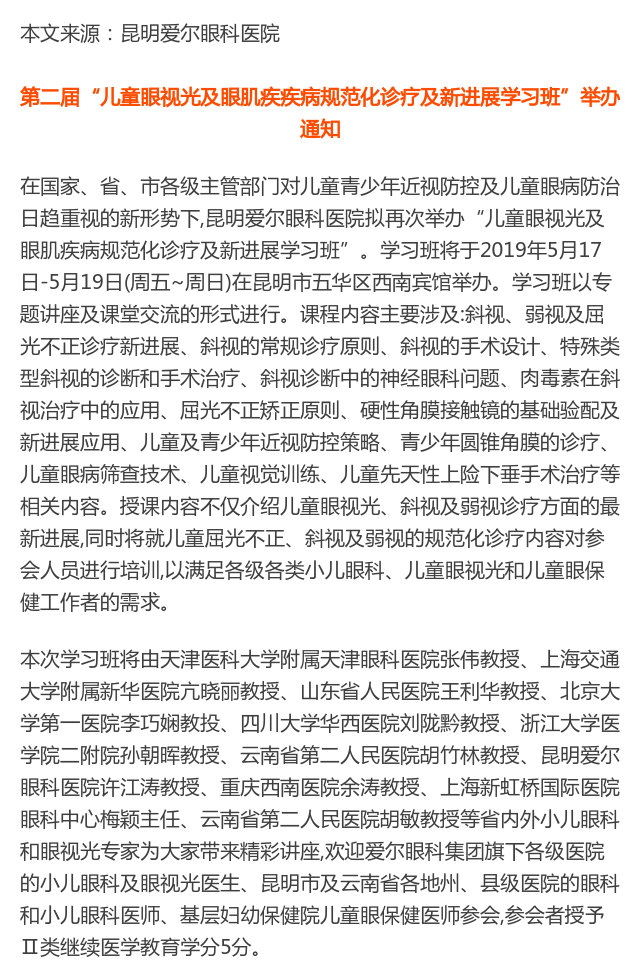 本文来源：昆明爱尔眼科医院

第二届“儿童眼视光及眼肌疾疾病规范化诊疗及新进展学习班”举办通知

在国家、省、市各级主管部门对儿童青少年近视防控及儿童眼病防治日趋重视的新形势下,昆明爱尔眼科医院拟再次举办“儿童眼视光及眼肌疾病规范化诊疗及新进展学习班”。学习班将于2019年5月17日-5月19日(周五~周日)在昆明市五华区西南宾馆举办。学习班以专题讲座及课堂交流的形式进行。课程内容主要涉及:斜视、弱视及屈光不正诊疗新进展、斜视的常规诊疗原则、斜视的手术设计、特殊类型斜视的诊断和手术治疗、斜视诊断中的神经眼科问题、肉毒素在斜视治疗中的应用、屈光不正矫正原则、硬性角膜接触镜的基础验配及新进展应用、儿童及青少年近视防控策略、青少年圆锥角膜的诊疗、儿童眼病筛查技术、儿童视觉训练、儿童先天性上睑下垂手术治疗等相关内容。授课内容不仅介绍儿童眼视光、斜视及弱视诊疗方面的最新进展,同时将就儿童屈光不正、斜视及弱视的规范化诊疗内容对参会人员进行培训,以满足各级各类小儿眼科、儿童眼视光和儿童眼保健工作者的需求。

本次学习班将由天津医科大学附属天津眼科医院张伟教授、上海交通大学附属新华医院亢晓丽教授、山东省人民医院王利华教授、北京大学第一医院李巧娴教授、四川大学华西医院刘陇黔教授、浙江大学医学院二附院孙朝晖教授、云南省第二人民医院胡竹林教授、昆明爱尔眼科医院许江涛教授、重庆西南医院余涛教授、上海新虹桥国际医院眼科中心梅颖主任、云南省第二人民医院胡敏教授等省内外小儿眼科和眼视光专家为大家带来精彩讲座,欢迎爱尔眼科集团旗下各级医院的小儿眼科及眼视光医生、昆明市及云南省各地州、县级医院的眼科和小儿眼科医师、基层妇幼保健院儿童眼保健医师参会,参会者授予Ⅱ类继续医学教育学分5分。